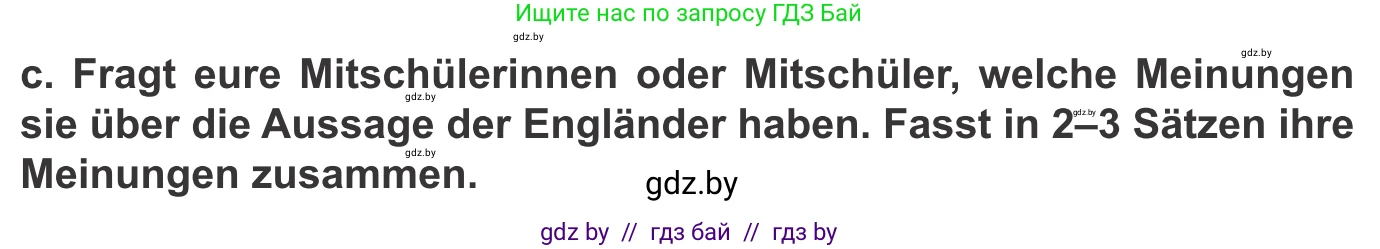 Ищите нас по запросу ГДЗ Бай

gdz.by

gdz.by

c. Fragt eure Mitschülerinnen oder Mitschüler, welche Meinungen sie über die Aussage der Engländer haben. Fasst in 2–3 Sätzen ihre Meinungen zusammen.

gdz.by

gdz.by

gdz.by

gdz.by

gdz by // гдз бай // гдз by